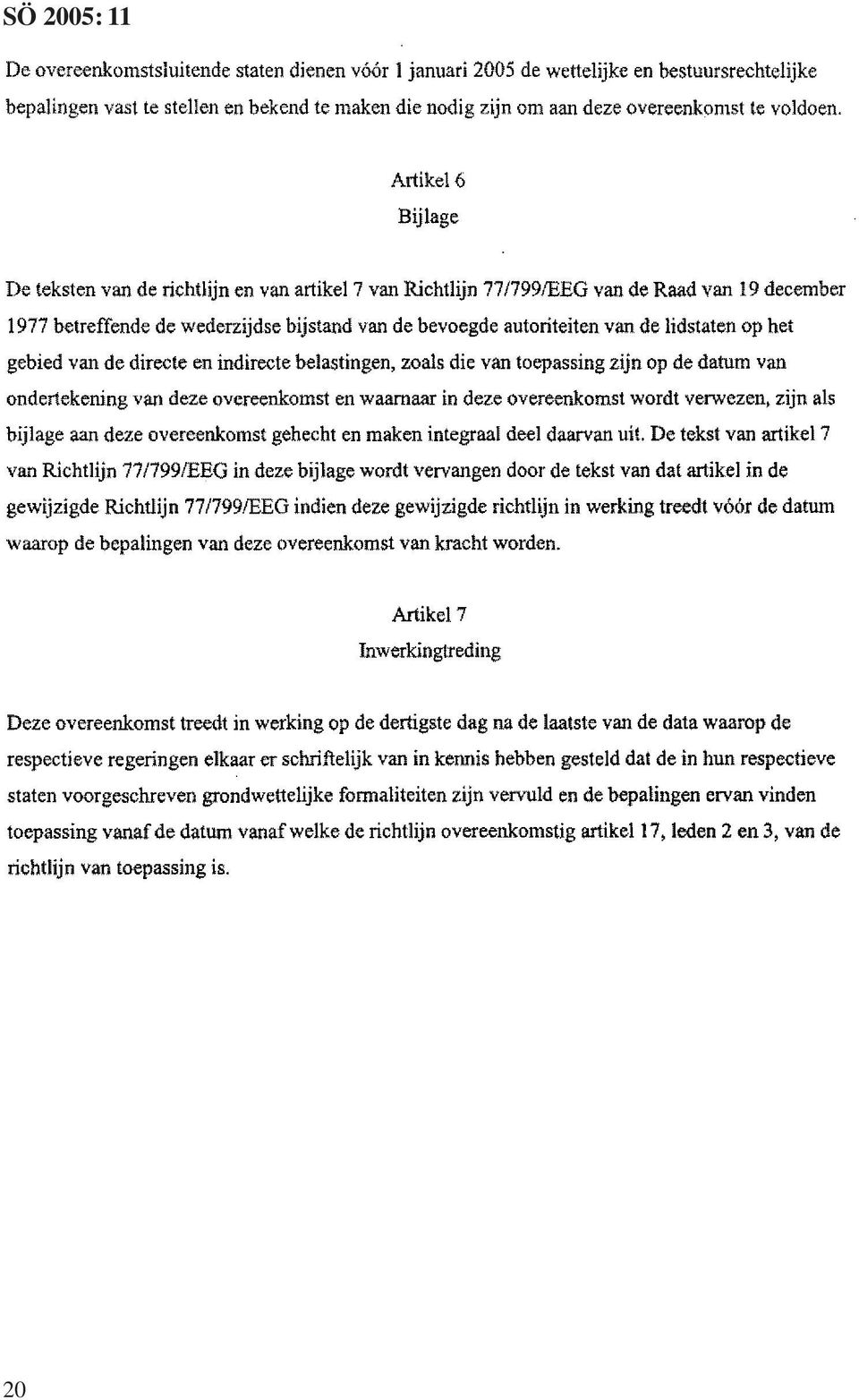 SÖ 2005: 11

De overeenkomstsluitende staten dienen vóór 1 januari 2005 de wettelijke en bestuursrechtelijke bepalingen vast te stellen en bekend te maken die nodig zijn om aan deze overeenkomst te voldoen.

Artikel 6
Bijlage

De teksten van de richtlijn en van artikel 7 van Richtlijn 77/799/EEG van de Raad van 19 december 1977 betreffende de wederzijdse bijstand van de bevoegde autoriteiten van de lidstaten op het gebied van de directe en indirecte belastingen, zoals die van toepassing zijn op de datum van ondertekening van deze overeenkomst en waarnaar in deze overeenkomst wordt verwezen, zijn als bijlage aan deze overeenkomst gehecht en maken integraal deel daarvan uit. De tekst van artikel 7 van Richtlijn 77/799/EEG in deze bijlage wordt vervangen door de tekst van dat artikel in de gewijzigde Richtlijn 77/799/EEG indien deze gewijzigde richtlijn in werking treedt vóór de datum waarop de bepalingen van deze overeenkomst van kracht worden.

Artikel 7
Inwerkingtreding

Deze overeenkomst treedt in werking op de dertigste dag na de laatste van de data waarop de respectieve regeringen elkaar er schriftelijk van in kennis hebben gesteld dat de in hun respectieve staten voorgeschreven grondwettelijke formaliteiten zijn vervuld en de bepalingen ervan vinden toepassing vanaf de datum vanaf welke de richtlijn overeenkomstig artikel 17, leden 2 en 3, van de richtlijn van toepassing is.

20